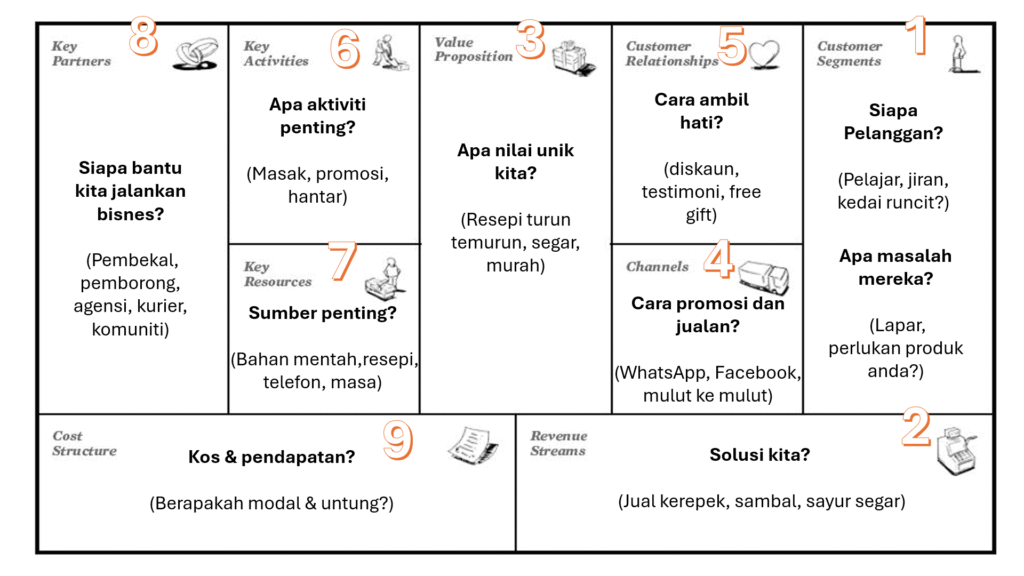 Key Partners 8

Siapa bantu kita jalankan bisnes?

(Pembekal, pemborong, agensi, kurier, komuniti)

Key Activities 6

Apa aktiviti penting?

(Masak, promosi, hantar)

Key Resources 7

Sumber penting?

(Bahan mentah,resepi, telefon, masa)

Value Proposition 3

Apa nilai unik kita?

(Resepi turun temurun, segar, murah)

Customer Relationships 5

Cara ambil hati?

(diskaun, testimoni, free gift)

Channels 4

Cara promosi dan jualan?

(WhatsApp, Facebook, mulut ke mulut)

Customer Segments 1

Siapa Pelanggan?

(Pelajar, jiran, kedai runcit?)

Apa masalah mereka?

(Lapar, perlukan produk anda?)

Cost Structure 9

Kos & pendapatan?

(Berapakah modal & untung?)

Revenue Streams 2

Solusi kita?

(Jual kerepek, sambal, sayur segar)